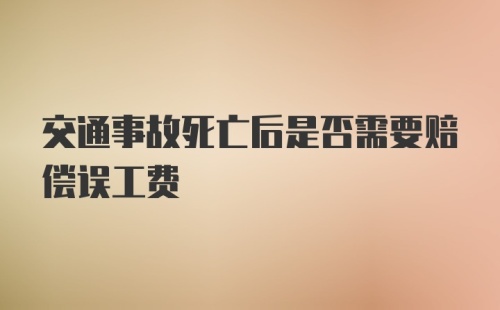 交通事故死亡后是否需要赔偿误工费